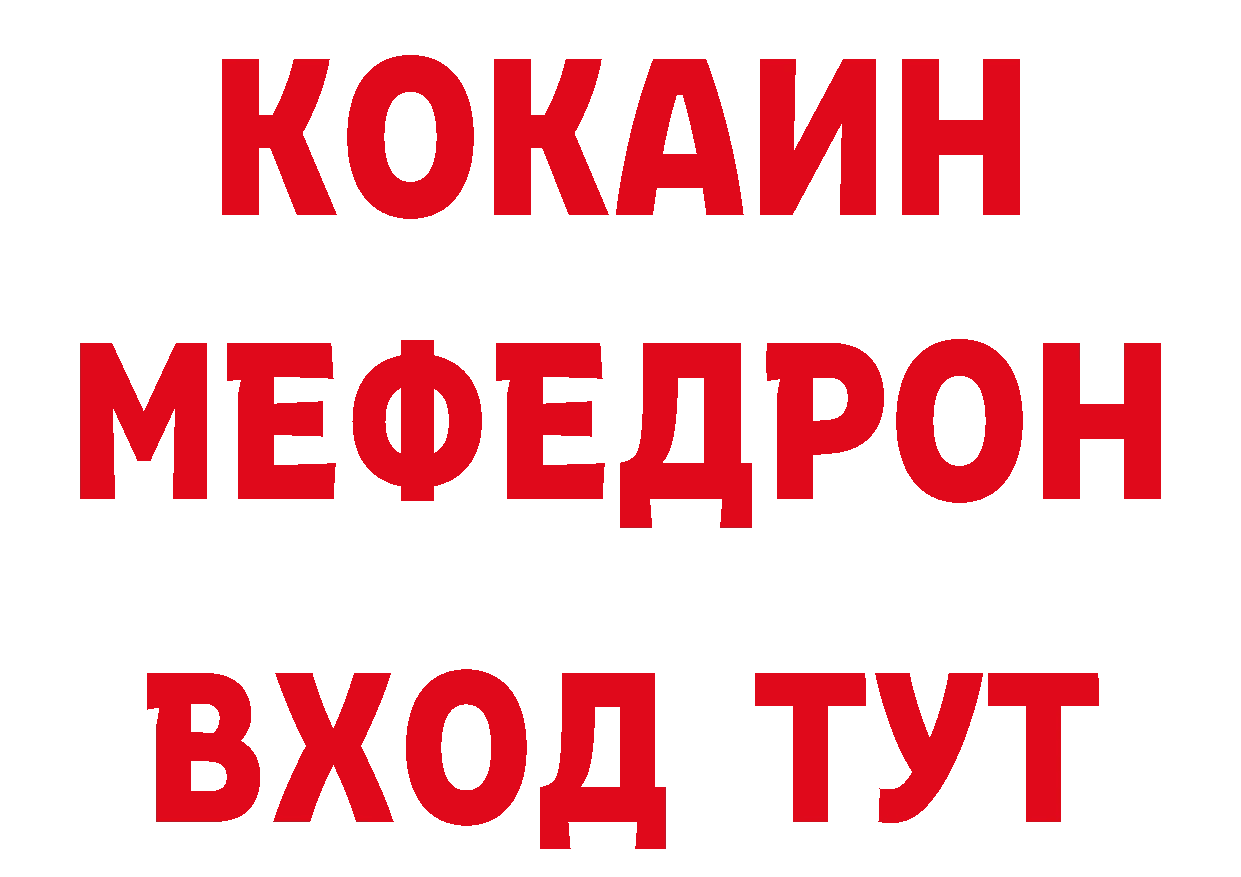 КОКАИН
МЕФЕДРОН
ВХОД ТУТ